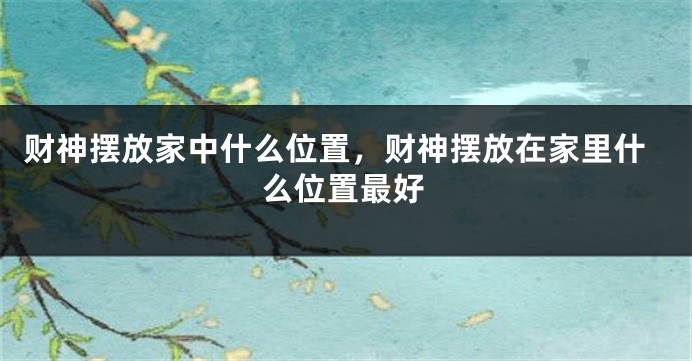 财神摆放家中什么位置，财神摆放在家里什么位置最好